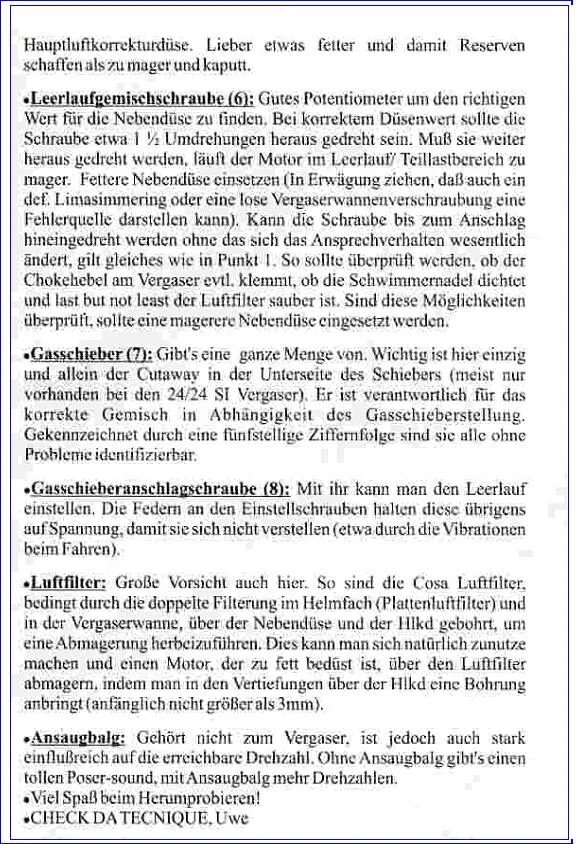 Hauptluftkorrekturdüse. Lieber etwas fetter und damit Reserven schaffen als zu mager und kaputt.

•Leerlaufgemischschraube (6): Gutes Potentiometer um den richtigen Wert für die Nebendüse zu finden. Bei korrektem Düsenwert sollte die Schraube etwa 1 ½ Umdrehungen heraus gedreht sein. Muß sie weiter heraus gedreht werden, läuft der Motor im Leerlauf/ Teillastbereich zu mager. Fettere Nebendüse einsetzen (In Erwägung ziehen, daß auch ein def. Limasimmering oder eine lose Vergaserwannenverschraubung eine Fehlerquelle darstellen kann). Kann die Schraube bis zum Anschlag hineingedreht werden ohne das sich das Ansprechverhalten wesentlich ändert, gilt gleiches wie in Punkt 1. So sollte überprüft werden, ob der Chokehebel am Vergaser evtl. klemmt, ob die Schwimmernadel dichtet und last but not least der Luftfilter sauber ist. Sind diese Möglichkeiten überprüft, sollte eine magerere Nebendüse eingesetzt werden.

•Gasschieber (7): Gibt's eine ganze Menge von. Wichtig ist hier einzig und allein der Cutaway in der Unterseite des Schiebers (meist nur vorhanden bei den 24/24 SI Vergaser). Er ist verantwortlich für das korrekte Gemisch in Abhängigkeit des Gasschieberstellung. Gekennzeichnet durch eine fünfstellige Ziffernfolge sind sie alle ohne Probleme identifizierbar.

•Gasschieberanschlagschraube (8): Mit ihr kann man den Leerlauf einstellen. Die Federn an den Einstellschrauben halten diese übrigens auf Spannung, damit sie sich nicht verstellen (etwa durch die Vibrationen beim Fahren).

•Luftfilter: Große Vorsicht auch hier. So sind die Cosa Luftfilter, bedingt durch die doppelte Filterung im Helmfach (Plattenluftfilter) und in der Vergaserwanne, über der Nebendüse und der Hlkd gebohrt, um eine Abmagerung herbeizuführen. Dies kann man sich natürlich zunutze machen und einen Motor, der zu fett bedüst ist, über den Luftfilter abmagern, indem man in den Vertiefungen über der Hlkd eine Bohrung anbringt (anfänglich nicht größer als 3mm).

•Ansaugbalg: Gehört nicht zum Vergaser, ist jedoch auch stark einflußreich auf die erreichbare Drehzahl. Ohne Ansaugbalg gibt's einen tollen Poser-sound, mit Ansaugbalg mehr Drehzahlen.
•Viel Spaß beim Herumprobieren!
•CHECK DA TECNIQUE, Uwe